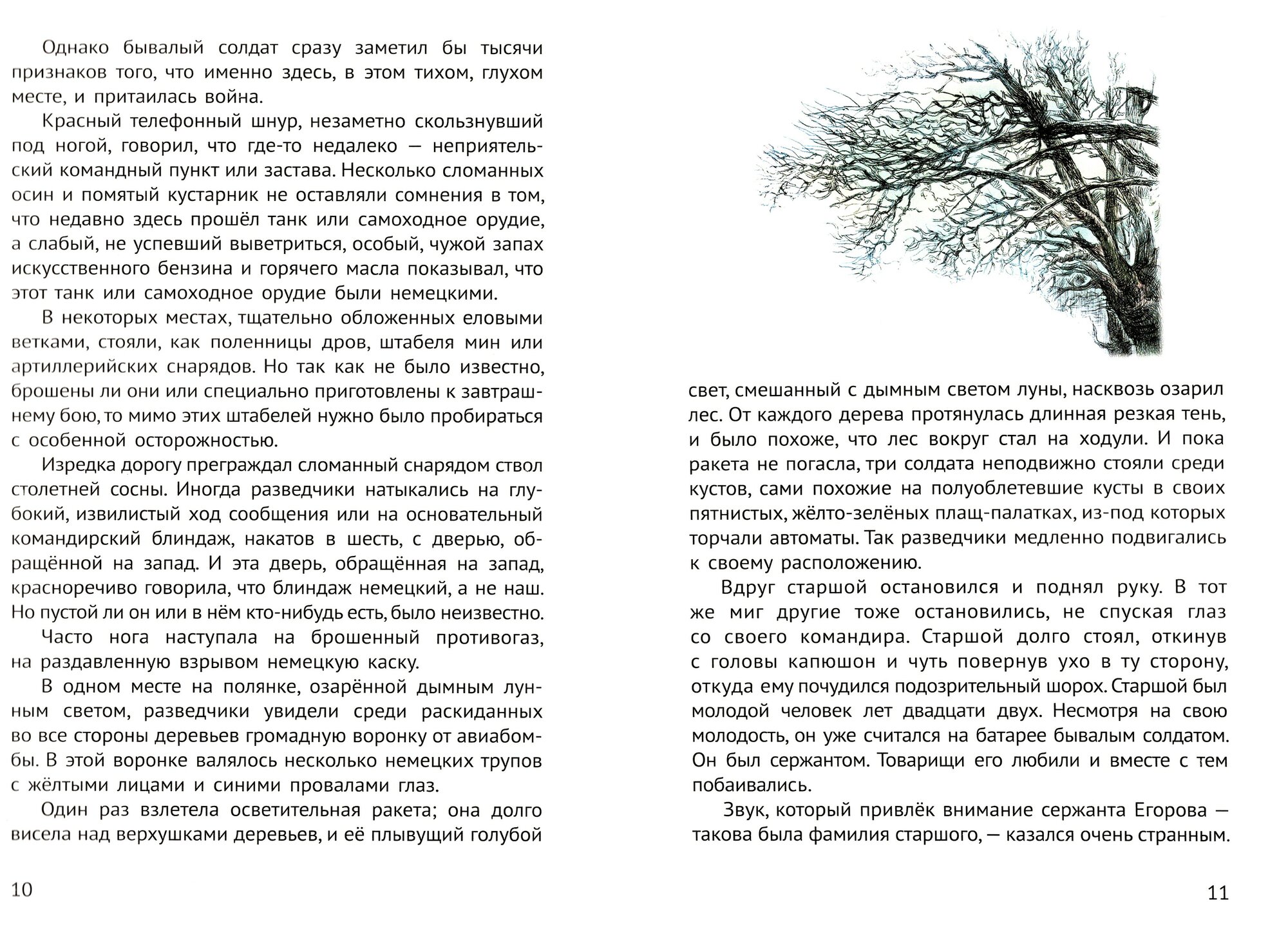 Однако бывалый солдат сразу заметил бы тысячи признаков того, что именно здесь, в этом тихом, глухом месте, и притаилась война.

Красный телефонный шнур, незаметно скользнувший под ногой, говорил, что где-то недалеко — неприятельский командный пункт или застава. Несколько сломанных осин и помятый кустарник не оставляли сомнения в том, что недавно здесь прошёл танк или самоходное орудие, а слабый, не успевший выветриться, особый, чужой запах искусственного бензина и горячего масла показывал, что этот танк или самоходное орудие были немецкими.

В некоторых местах, тщательно обложенных еловыми ветками, стояли, как поленницы дров, штабеля мин или артиллерийских снарядов. Но так как не было известно, брошены ли они или специально приготовлены к завтрашнему бою, то мимо этих штабелей нужно было пробираться с особенной осторожностью.

Изредка дорогу преграждал сломанный снарядом ствол столетней сосны. Иногда разведчики натыкались на глубокий, извилистый ход сообщения или на основательный командирский блиндаж, накатов в шесть, с дверью, обращённой на запад. И эта дверь, обращённая на запад, красноречиво говорила, что блиндаж немецкий, а не наш. Но пустой ли он или в нём кто-нибудь есть, было неизвестно.

Часто нога наступала на брошенный противогаз, на раздавленную взрывом немецкую каску.

В одном месте на полянке, озарённой дымным лунным светом, разведчики увидели среди раскиданных во все стороны деревьев громадную воронку от авиабомбы. В этой воронке валялось несколько немецких трупов с жёлтыми лицами и синими провалами глаз.

Один раз взлетела осветительная ракета; она долго висела над верхушками деревьев, и её плывущий голубой

10

свет, смешанный с дымным светом луны, насквозь озарил лес. От каждого дерева протянулась длинная резкая тень, и было похоже, что лес вокруг стал на ходули. И пока ракета не погасла, три солдата неподвижно стояли среди кустов, сами похожие на полуоблетевшие кусты в своих пятнистых, жёлто-зелёных плащ-палатках, из-под которых торчали автоматы. Так разведчики медленно подвигались к своему расположению.

Вдруг старшой остановился и поднял руку. В тот же миг другие тоже остановились, не спуская глаз со своего командира. Старшой долго стоял, откинув с головы капюшон и чуть повернув ухо в ту сторону, откуда ему почудился подозрительный шорох. Старшой был молодой человек лет двадцати двух. Несмотря на свою молодость, он уже считался на батарее бывалым солдатом. Он был сержантом. Товарищи его любили и вместе с тем побаивались.

Звук, который привлёк внимание сержанта Егорова — такова была фамилия старшого, — казался очень странным.

11